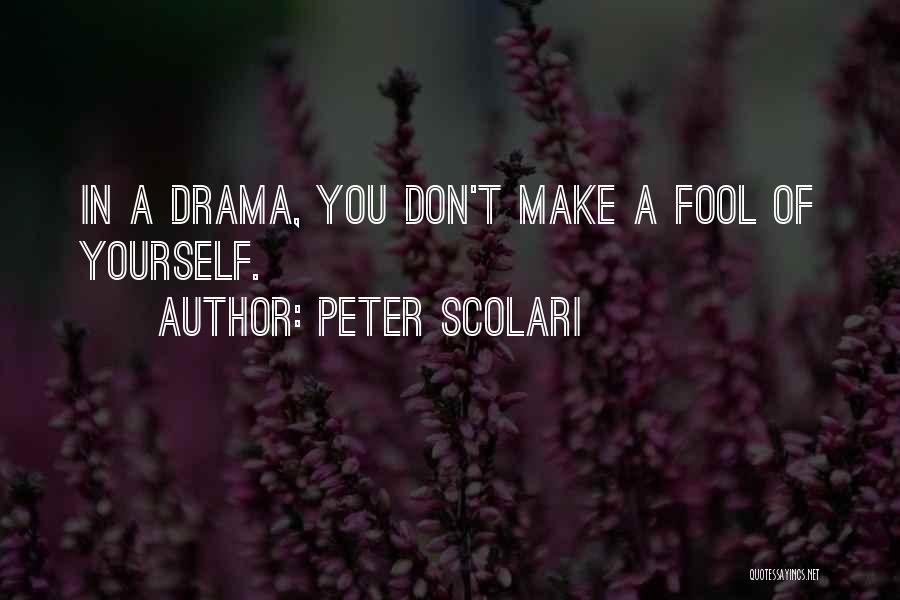 IN A DRAMA, YOU DON'T MAKE A FOOL OF YOURSELF.

AUTHOR: PETER SCOLARI

QUOTESSAYINGS.NET